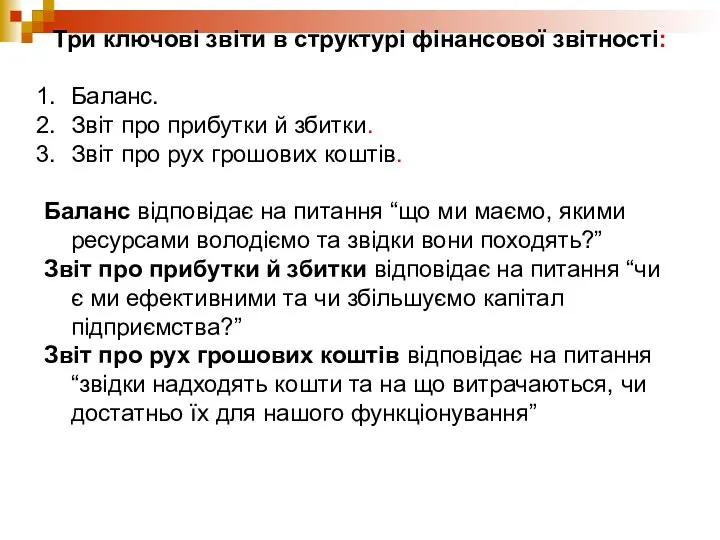 Три ключові звіти в структурі фінансової звітності:

1. Баланс.
2. Звіт про прибутки й збитки.
3. Звіт про рух грошових коштів.

Баланс відповідає на питання “що ми маємо, якими ресурсами володіємо та звідки вони походять?”
Звіт про прибутки й збитки відповідає на питання “чи є ми ефективними та чи збільшуємо капітал підприємства?”
Звіт про рух грошових коштів відповідає на питання “звідки надходять кошти та на що витрачаються, чи достатньо їх для нашого функціонування”